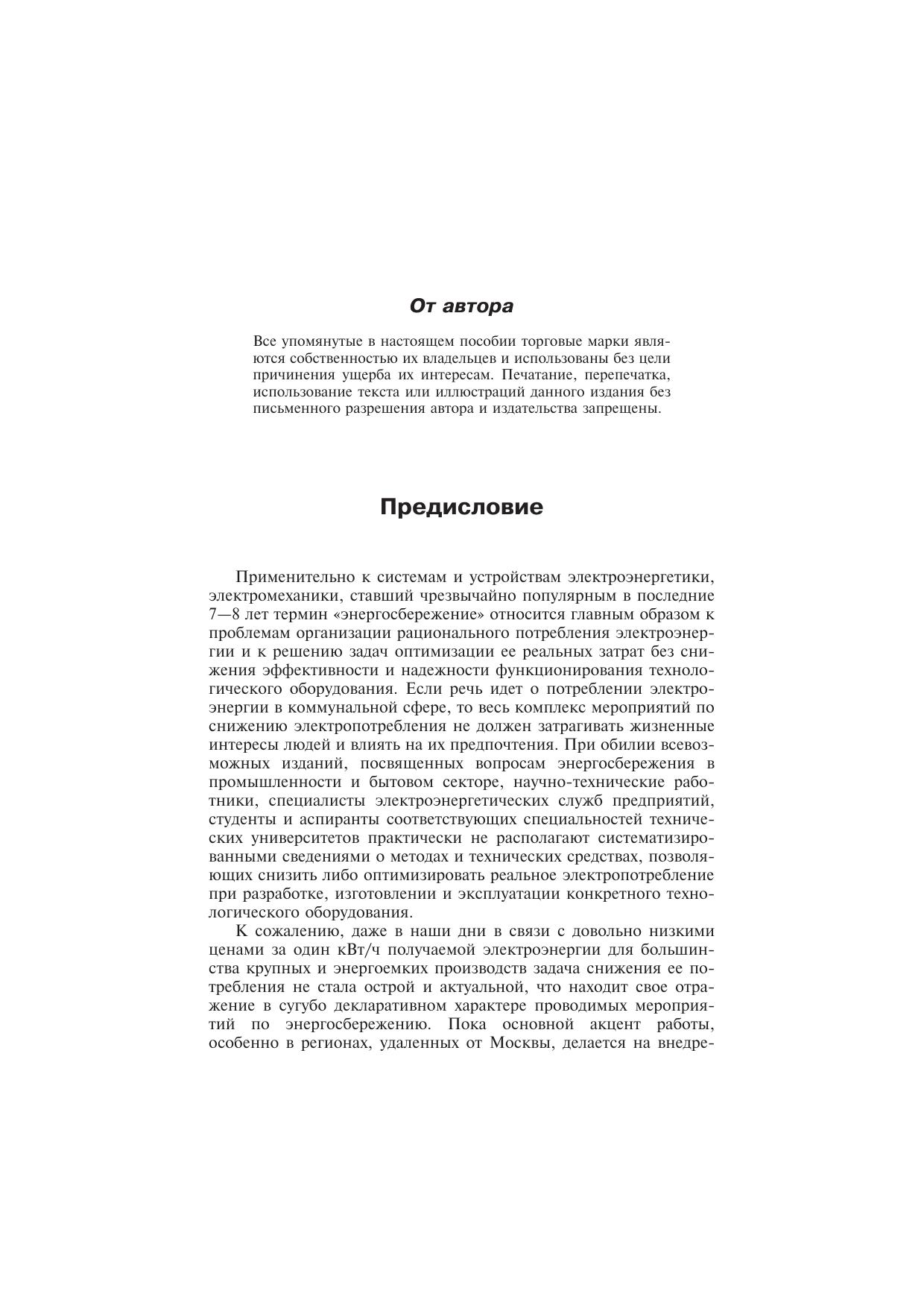 От автора

Все упомянутые в настоящем пособии торговые марки являются собственностью их владельцев и использованы без цели причинения ущерба их интересам. Печатание, перепечатка, использование текста или иллюстраций данного издания без письменного разрешения автора и издательства запрещены.

Предисловие

Применительно к системам и устройствам электроэнергетики, электромеханики, ставший чрезвычайно популярным в последние 7—8 лет термин «энергосбережение» относится главным образом к проблемам организации рационального потребления электроэнергии и к решению задач оптимизации ее реальных затрат без снижения эффективности и надежности функционирования технологического оборудования. Если речь идет о потреблении электроэнергии в коммунальной сфере, то весь комплекс мероприятий по снижению электропотребления не должен затрагивать жизненные интересы людей и влиять на их предпочтения. При обилии всевозможных изданий, посвященных вопросам энергосбережения в промышленности и бытовом секторе, научно-технические работники, специалисты электроэнергетических служб предприятий, студенты и аспиранты соответствующих специальностей технических университетов практически не располагают систематизированными сведениями о методах и технических средствах, позволяющих снизить либо оптимизировать реальное электропотребление при разработке, изготовлении и эксплуатации конкретного технологического оборудования.

К сожалению, даже в наши дни в связи с довольно низкими ценами за один кВт/ч получаемой электроэнергии для большинства крупных и энергоемких производств задача снижения ее потребления не стала острой и актуальной, что находит свое отражение в сугубо декларативном характере проводимых мероприятий по энергосбережению. Пока основной акцент работы, особенно в регионах, удаленных от Москвы, делается на внедре-